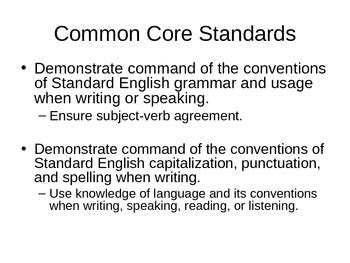 Common Core Standards

• Demonstrate command of the conventions of Standard English grammar and usage when writing or speaking.
– Ensure subject-verb agreement.

• Demonstrate command of the conventions of Standard English capitalization, punctuation, and spelling when writing.
– Use knowledge of language and its conventions when writing, speaking, reading, or listening.